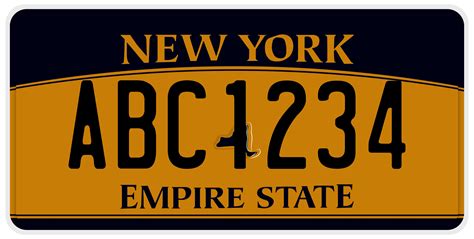 NEW YORK
ABC1234
EMPIRE STATE